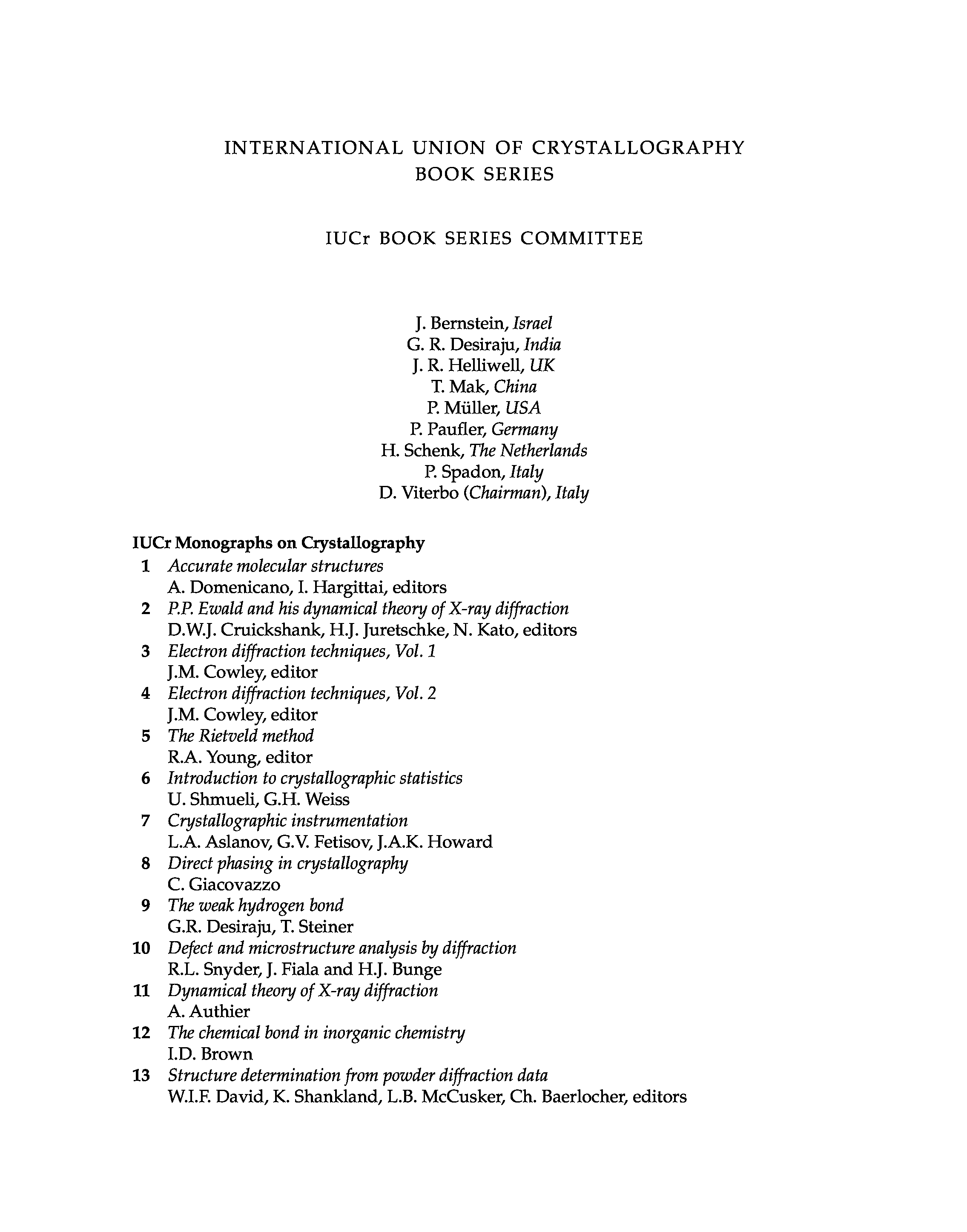 INTERNATIONAL UNION OF CRYSTALLOGRAPHY
BOOK SERIES

IUCr BOOK SERIES COMMITTEE

J. Bernstein, Israel
G. R. Desiraju, India
J. R. Helliwell, UK
T. Mak, China
P. Müller, USA
P. Paufler, Germany
H. Schenk, The Netherlands
P. Spadon, Italy
D. Viterbo (Chairman), Italy

IUCr Monographs on Crystallography

1 Accurate molecular structures
A. Domenicano, I. Hargittai, editors
2 P.P. Ewald and his dynamical theory of X-ray diffraction
D.W.J. Cruickshank, H.J. Juretschke, N. Kato, editors
3 Electron diffraction techniques, Vol. 1
J.M. Cowley, editor
4 Electron diffraction techniques, Vol. 2
J.M. Cowley, editor
5 The Rietveld method
R.A. Young, editor
6 Introduction to crystallographic statistics
U. Shmueli, G.H. Weiss
7 Crystallographic instrumentation
L.A. Aslanov, G.V. Fetisov, J.A.K. Howard
8 Direct phasing in crystallography
C. Giacovazzo
9 The weak hydrogen bond
G.R. Desiraju, T. Steiner
10 Defect and microstructure analysis by diffraction
R.L. Snyder, J. Fiala and H.J. Bunge
11 Dynamical theory of X-ray diffraction
A. Authier
12 The chemical bond in inorganic chemistry
I.D. Brown
13 Structure determination from powder diffraction data
W.I.F. David, K. Shankland, L.B. McCusker, Ch. Baerlocher, editors